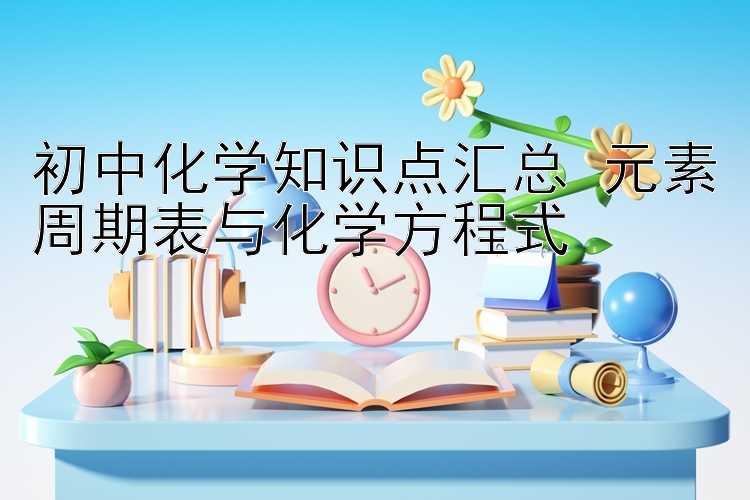 初中化学知识点汇总 元素周期表与化学方程式